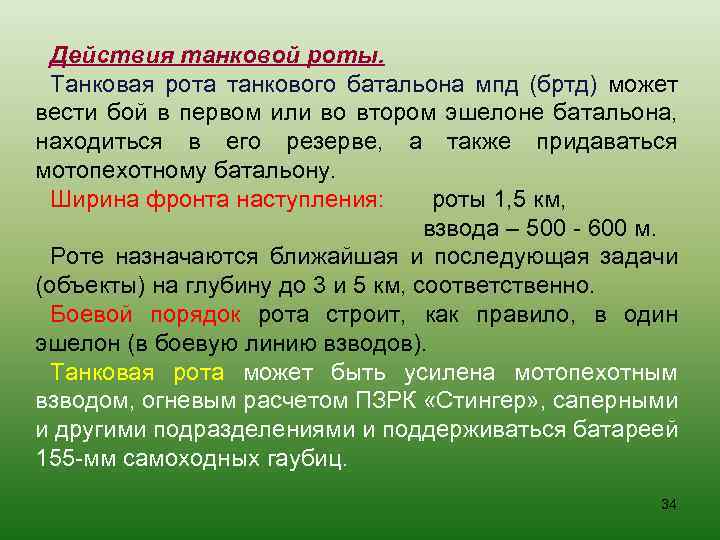 Действия танковой роты.

Танковая рота танкового батальона мпд (бртд) может вести бой в первом или во втором эшелоне батальона, находиться в его резерве, а также придаваться мотопехотному батальону.

Ширина фронта наступления: роты 1,5 км,
взвода – 500 - 600 м.

Роте назначаются ближайшая и последующая задачи (объекты) на глубину до 3 и 5 км, соответственно.

Боевой порядок рота строит, как правило, в один эшелон (в боевую линию взводов).

Танковая рота может быть усилена мотопехотным взводом, огневым расчетом ПЗРК «Стингер», саперными и другими подразделениями и поддерживаться батареей 155-мм самоходных гаубиц.

34